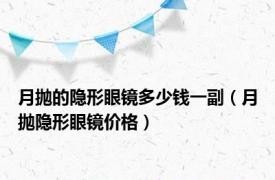 月抛的隐形眼镜多少钱一副（月抛隐形眼镜价格）